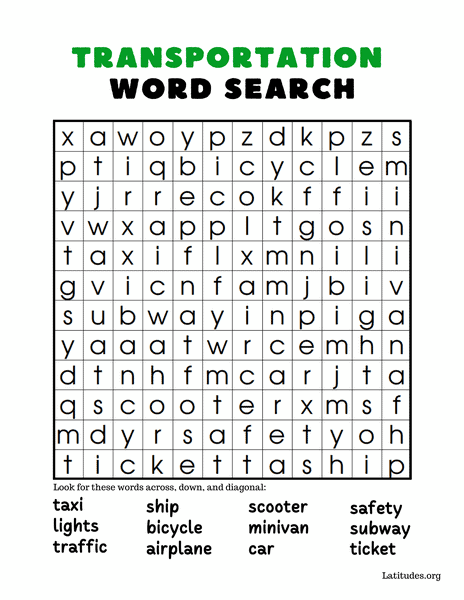 TRANSPORTATION
WORD SEARCH

| x | a | w | o | y | p | z | d | k | p | z | s |
|---|---|---|---|---|---|---|---|---|---|---|---|
| p | t | i | q | b | i | c | y | c | l | e | m |
| y | j | r | r | e | c | o | k | f | f | i | i |
| v | w | x | a | p | p | l | t | g | o | s | n |
| t | a | x | i | f | l | x | m | n | i | l | i |
| g | v | i | c | n | f | a | m | j | b | i | v |
| s | u | b | w | a | y | i | n | p | i | g | a |
| y | a | a | a | t | w | r | c | e | m | h | n |
| d | t | n | h | f | m | c | a | r | j | t | a |
| q | s | c | o | o | t | e | r | x | m | s | f |
| m | d | y | r | s | a | f | e | t | y | o | h |
| t | i | c | k | e | t | t | a | s | h | i | p |

Look for these words across, down, and diagonal:

taxi
lights
traffic

ship
bicycle
airplane

scooter
minivan
car

safety
subway
ticket

Latitudes.org